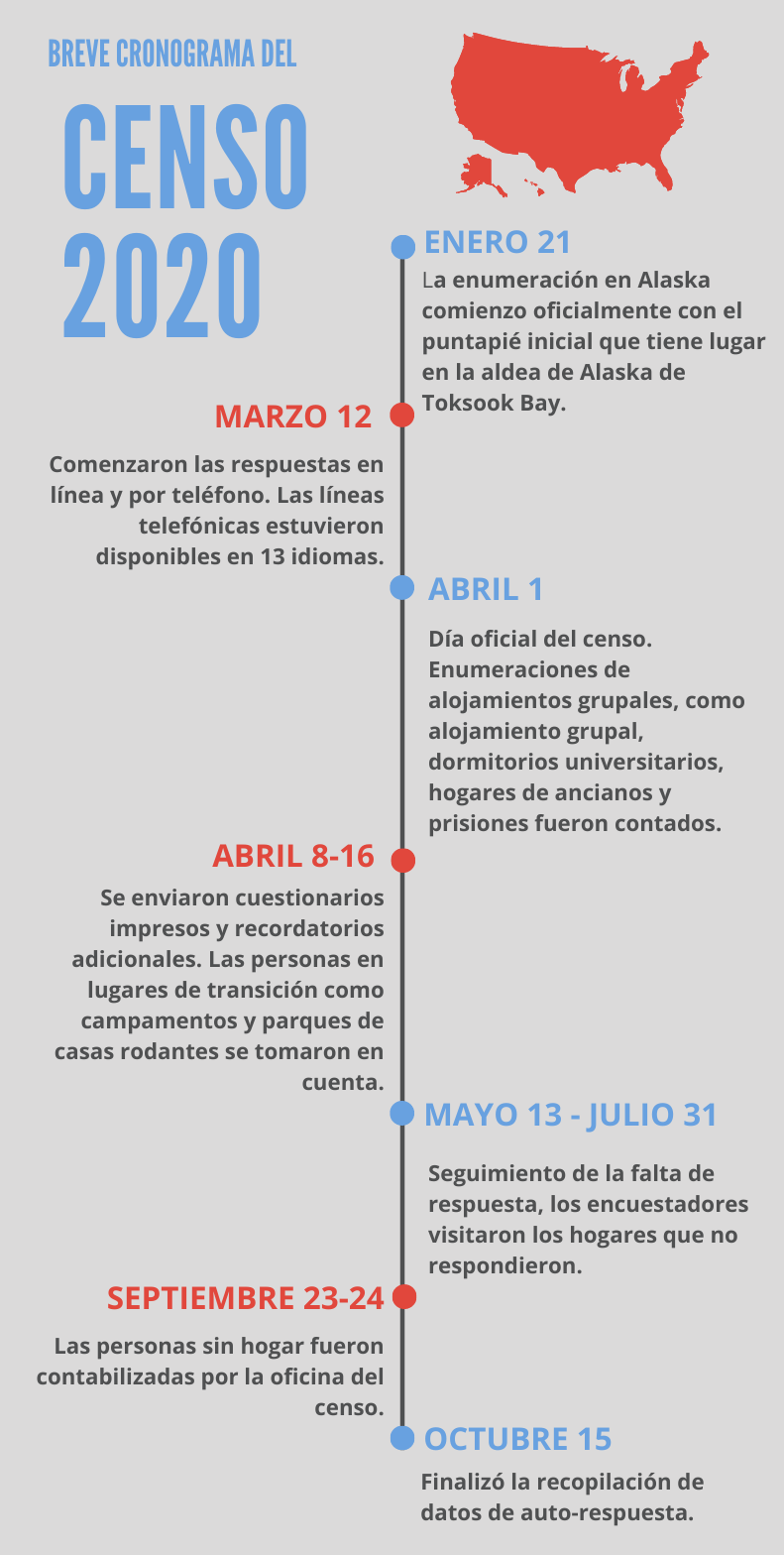 BREVE CRONOGRAMA DEL

CENSO 2020

ENERO 21

La enumeración en Alaska comienzo oficialmente con el puntapié inicial que tiene lugar en la aldea de Alaska de Toksook Bay.

MARZO 12

Comenzaron las respuestas en línea y por teléfono. Las líneas telefónicas estuvieron disponibles en 13 idiomas.

ABRIL 1

Día oficial del censo. Enumeraciones de alojamientos grupales, como alojamiento grupal, dormitorios universitarios, hogares de ancianos y prisiones fueron contados.

ABRIL 8-16

Se enviaron cuestionarios impresos y recordatorios adicionales. Las personas en lugares de transición como campamentos y parques de casas rodantes se tomaron en cuenta.

MAYO 13 - JULIO 31

Seguimiento de la falta de respuesta, los encuestadores visitaron los hogares que no respondieron.

SEPTIEMBRE 23-24

Las personas sin hogar fueron contabilizadas por la oficina del censo.

OCTUBRE 15

Finalizó la recopilación de datos de auto-respuesta.